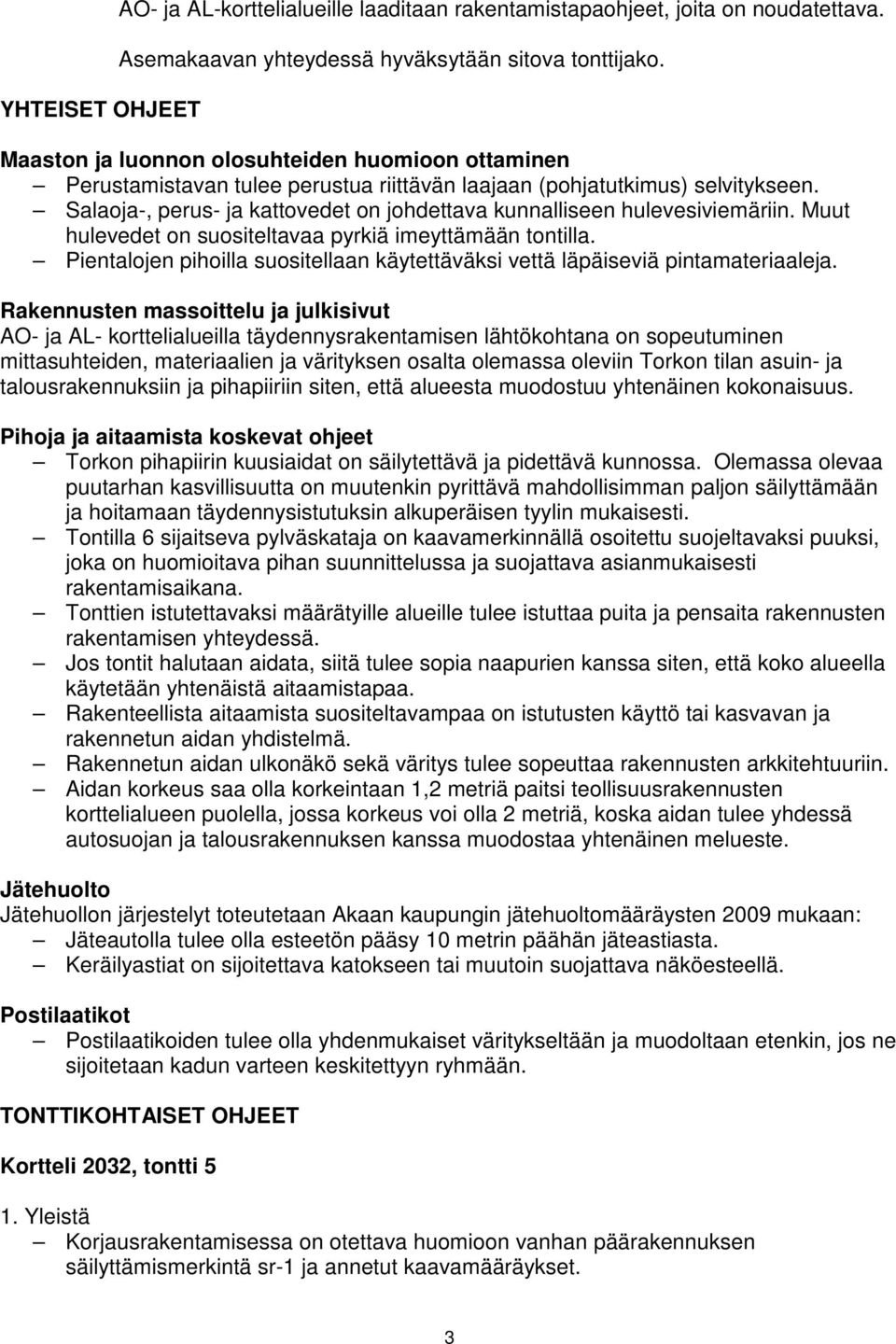 AO- ja AL-korttelialueille laaditaan rakentamistapaohjeet, joita on noudatettava.

Asemakaavan yhteydessä hyväksytään sitova tonttijako.

YHTEISET OHJEET

Maaston ja luonnon olosuhteiden huomioon ottaminen
– Perustamistavan tulee perustua riittävän laajaan (pohjatutkimus) selvitykseen.
– Salaoja-, perus- ja kattovedet on johdettava kunnalliseen hulevesiviemäriin. Muut hulevedet on suositeltavaa pyrkiä imeyttämään tontilla.
– Pientalojen pihoilla suositellaan käytettäväksi vettä läpäiseviä pintamateriaaleja.

Rakennusten massoittelu ja julkisivut
AO- ja AL- korttelialueilla täydennysrakentamisen lähtökohtana on sopeutuminen mittasuhteiden, materiaalien ja värityksen osalta olemassa oleviin Torkon tilan asuin- ja talousrakennuksiin ja pihapiiriin siten, että alueesta muodostuu yhtenäinen kokonaisuus.

Pihoja ja aitaamista koskevat ohjeet
– Torkon pihapiirin kuusiaidat on säilytettävä ja pidettävä kunnossa. Olemassa olevaa puutarhan kasvillisuutta on muutenkin pyrittävä mahdollisimman paljon säilyttämään ja hoitamaan täydennysistutuksin alkuperäisen tyylin mukaisesti.
– Tontilla 6 sijaitseva pylväskataja on kaavamerkinnällä osoitettu suojeltavaksi puuksi, joka on huomioitava pihan suunnittelussa ja suojattava asianmukaisesti rakentamisaikana.
– Tonttien istutettavaksi määrätyille alueille tulee istuttaa puita ja pensaita rakennusten rakentamisen yhteydessä.
– Jos tontit halutaan aidata, siitä tulee sopia naapurien kanssa siten, että koko alueella käytetään yhtenäistä aitaamistapaa.
– Rakenteellista aitaamista suositeltavampaa on istutusten käyttö tai kasvavan ja rakennetun aidan yhdistelmä.
– Rakennetun aidan ulkonäkö sekä väritys tulee sopeuttaa rakennusten arkkitehtuuriin.
– Aidan korkeus saa olla korkeintaan 1,2 metriä paitsi teollisuusrakennusten korttelialueen puolella, jossa korkeus voi olla 2 metriä, koska aidan tulee yhdessä autosuojan ja talousrakennuksen kanssa muodostaa yhtenäinen melueste.

Jätehuolto
Jätehuollon järjestelyt toteutetaan Akaan kaupungin jätehuoltomääräysten 2009 mukaan:
– Jäteautolla tulee olla esteetön pääsy 10 metrin päähän jäteastiasta.
– Keräilyastiat on sijoitettava katokseen tai muutoin suojattava näköesteellä.

Postilaatikot
– Postilaatikoiden tulee olla yhdenmukaiset väritykseltään ja muodoltaan etenkin, jos ne sijoitetaan kadun varteen keskitettyyn ryhmään.

TONTTIKOHTAISET OHJEET

Kortteli 2032, tontti 5

1. Yleistä
– Korjausrakentamisessa on otettava huomioon vanhan päärakennuksen säilyttämismerkintä sr-1 ja annetut kaavamääräykset.

3